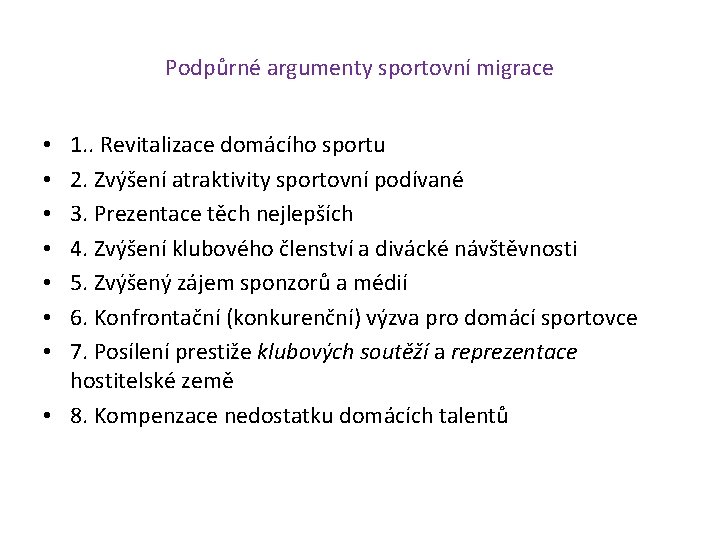 Podpůrné argumenty sportovní migrace

• 1.. Revitalizace domácího sportu
• 2. Zvýšení atraktivity sportovní podívané
• 3. Prezentace těch nejlepších
• 4. Zvýšení klubového členství a divácké návštěvnosti
• 5. Zvýšený zájem sponzorů a médií
• 6. Konfrontační (konkurenční) výzva pro domácí sportovce
• 7. Posílení prestiže klubových soutěží a reprezentace hostitelské země
• 8. Kompenzace nedostatku domácích talentů